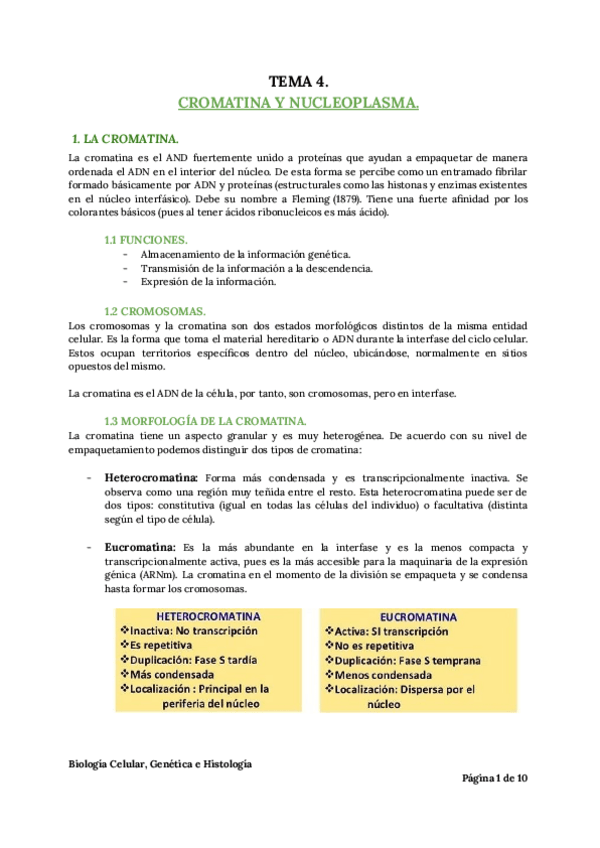 TEMA 4.

CROMATINA Y NUCLEOPLASMA.

1. LA CROMATINA.

La cromatina es el AND fuertemente unido a proteínas que ayudan a empaquetar de manera ordenada el ADN en el interior del núcleo. De esta forma se percibe como un entramado fibrilar formado básicamente por ADN y proteínas (estructurales como las histonas y enzimas existentes en el núcleo interfásico). Debe su nombre a Fleming (1879). Tiene una fuerte afinidad por los colorantes básicos (pues al tener ácidos ribonucleicos es más ácido).

1.1 FUNCIONES.

- Almacenamiento de la información genética.
- Transmisión de la información a la descendencia.
- Expresión de la información.

1.2 CROMOSOMAS.

Los cromosomas y la cromatina son dos estados morfológicos distintos de la misma entidad celular. Es la forma que toma el material hereditario o ADN durante la interfase del ciclo celular. Estos ocupan territorios específicos dentro del núcleo, ubicándose, normalmente en sitios opuestos del mismo.

La cromatina es el ADN de la célula, por tanto, son cromosomas, pero en interfase.

1.3 MORFOLOGÍA DE LA CROMATINA.

La cromatina tiene un aspecto granular y es muy heterogénea. De acuerdo con su nivel de empaquetamiento podemos distinguir dos tipos de cromatina:

- Heterocromatina: Forma más condensada y es transcripcionalmente inactiva. Se observa como una región muy teñida entre el resto. Esta heterocromatina puede ser de dos tipos: constitutiva (igual en todas las células del individuo) o facultativa (distinta según el tipo de célula).

- Eucromatina: Es la más abundante en la interfase y es la menos compacta y transcripcionalmente activa, pues es la más accesible para la maquinaria de la expresión génica (ARNm). La cromatina en el momento de la división se empaqueta y se condensa hasta formar los cromosomas.

HETEROCROMATINA
❖Inactiva: No transcripción
❖Es repetitiva
❖Duplicación: Fase S tardía
❖Más condensada
❖Localización : Principal en la periferia del núcleo

EUCROMATINA
❖Activa: SI transcripción
❖No es repetitiva
❖Duplicación: Fase S temprana
❖Menos condensada
❖Localización: Dispersa por el núcleo

Biología Celular, Genética e Histología

Página 1 de 10